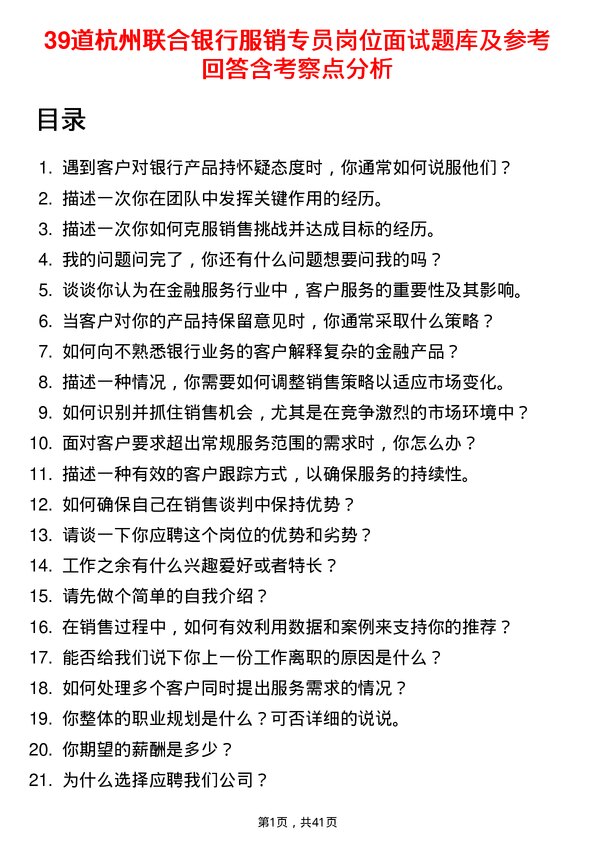 39道杭州联合银行服销专员岗位面试题库及参考回答含考察点分析

目录

1. 遇到客户对银行产品持怀疑态度时，你通常如何说服他们？
2. 描述一次你在团队中发挥关键作用的经历。
3. 描述一次你如何克服销售挑战并达成目标的经历。
4. 我的问题问完了，你还有什么问题想要问我的吗？
5. 谈谈你认为在金融服务行业中，客户服务的重要性及其影响。
6. 当客户对你的产品持保留意见时，你通常采取什么策略？
7. 如何向不熟悉银行业务的客户解释复杂的金融产品？
8. 描述一种情况，你需要如何调整销售策略以适应市场变化。
9. 如何识别并抓住销售机会，尤其是在竞争激烈的市场环境中？
10. 面对客户要求超出常规服务范围的需求时，你怎么办？
11. 描述一种有效的客户跟踪方式，以确保服务的持续性。
12. 如何确保自己在销售谈判中保持优势？
13. 请谈一下你应聘这个岗位的优势和劣势？
14. 工作之余有什么兴趣爱好或者特长？
15. 请先做个简单的自我介绍？
16. 在销售过程中，如何有效利用数据和案例来支持你的推荐？
17. 能否给我们说下你上一份工作离职的原因是什么？
18. 如何处理多个客户同时提出服务需求的情况？
19. 你整体的职业规划是什么？可否详细的说说。
20. 你期望的薪酬是多少？
21. 为什么选择应聘我们公司？

第1页，共41页